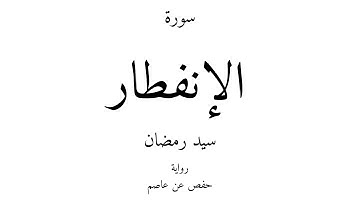 سورة

الإنفطار

سيد رمضان

رواية

حفص عن عاصم